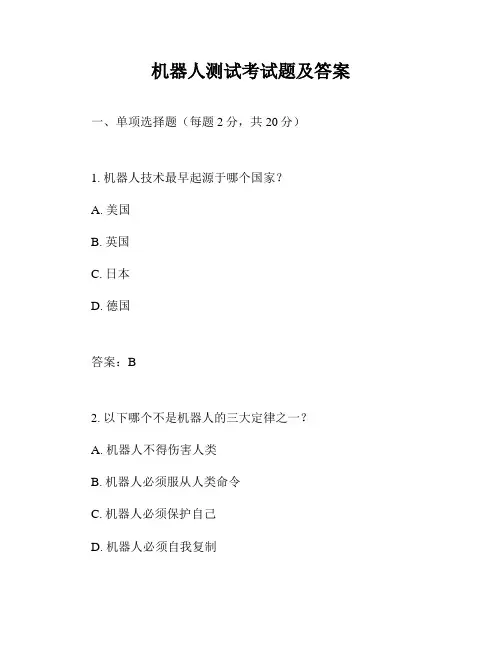 机器人测试考试题及答案

一、单项选择题（每题 2 分，共 20 分）

1. 机器人技术最早起源于哪个国家？

A. 美国

B. 英国

C. 日本

D. 德国

答案：B

2. 以下哪个不是机器人的三大定律之一？

A. 机器人不得伤害人类

B. 机器人必须服从人类命令

C. 机器人必须保护自己

D. 机器人必须自我复制